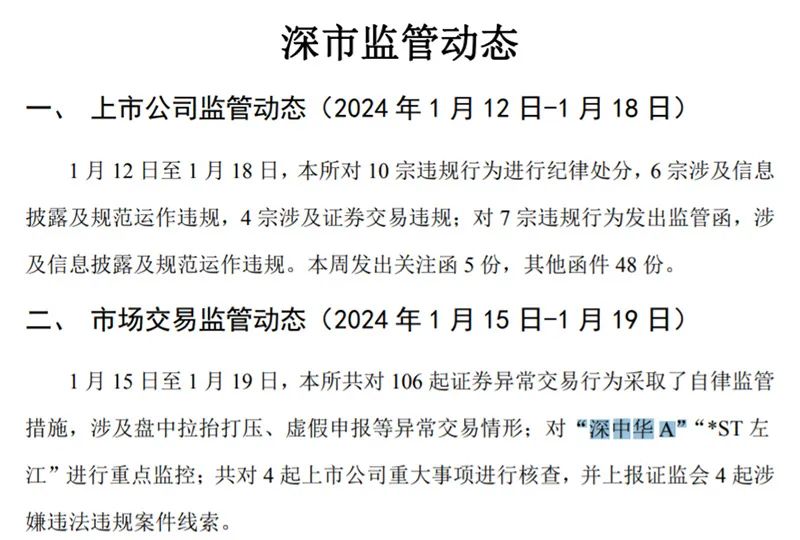 深市监管动态

一、 上市公司监管动态（2024 年 1 月 12 日-1 月 18 日）

1 月 12 日至 1 月 18 日，本所对 10 宗违规行为进行纪律处分，6 宗涉及信息披露及规范运作违规，4 宗涉及证券交易违规；对 7 宗违规行为发出监管函，涉及信息披露及规范运作违规。本周发出关注函 5 份，其他函件 48 份。

二、 市场交易监管动态（2024 年 1 月 15 日-1 月 19 日）

1 月 15 日至 1 月 19 日，本所共对 106 起证券异常交易行为采取了自律监管措施，涉及盘中拉抬打压、虚假申报等异常交易情形；对“深中华 A”“*ST 左江”进行重点监控；共对 4 起上市公司重大事项进行核查，并上报证监会 4 起涉嫌违法违规案件线索。